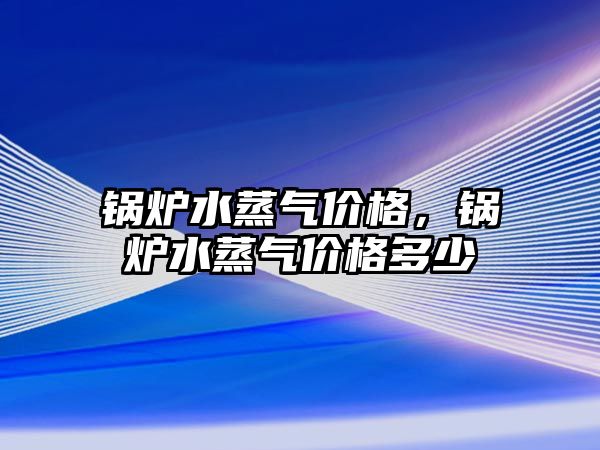 锅炉水蒸气价格，锅炉水蒸气价格多少